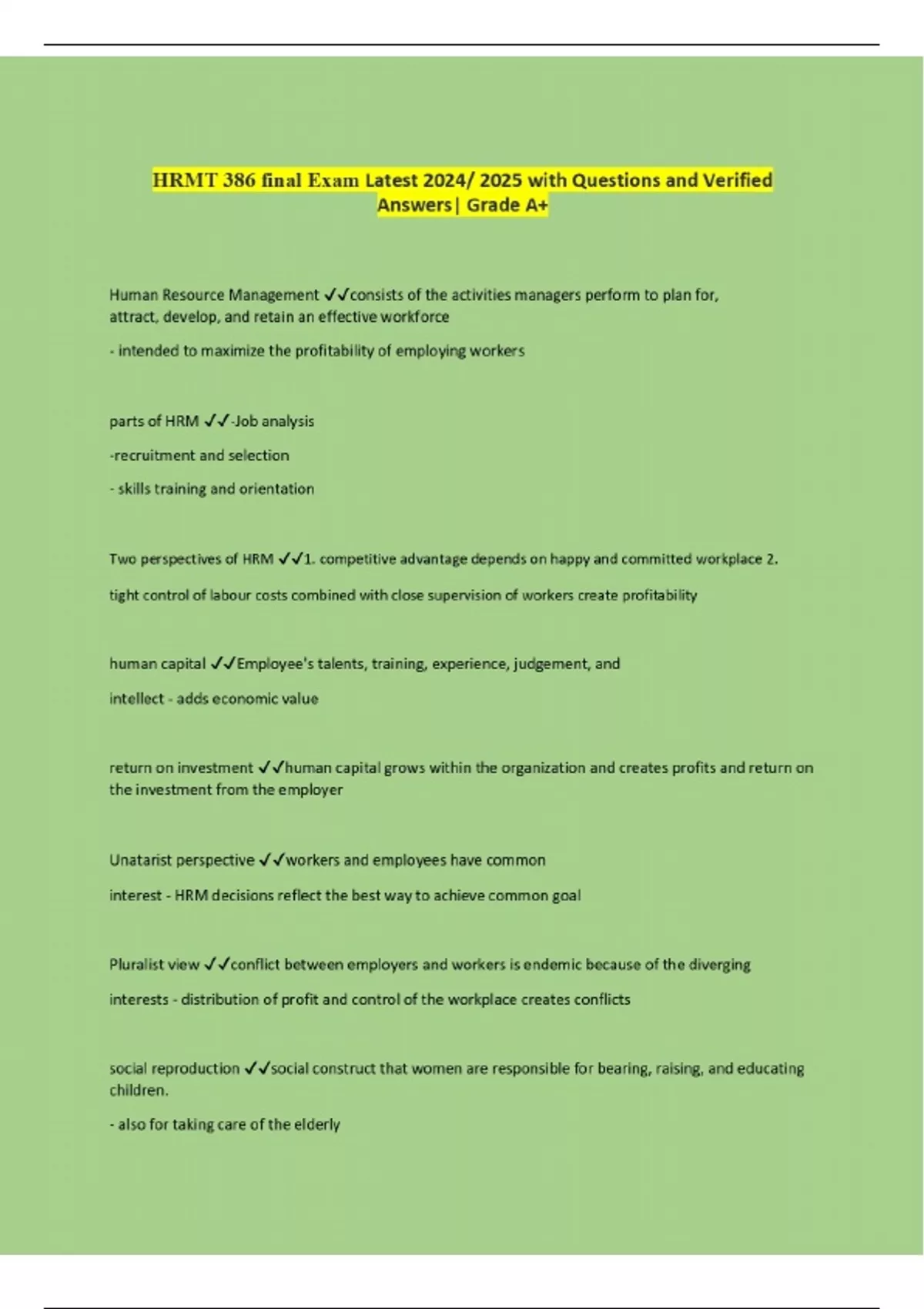 HRMT 386 final Exam Latest 2024/ 2025 with Questions and Verified Answers| Grade A+

Human Resource Management ✓✓consists of the activities managers perform to plan for, attract, develop, and retain an effective workforce

- intended to maximize the profitability of employing workers

parts of HRM ✓✓-Job analysis

-recruitment and selection

- skills training and orientation

Two perspectives of HRM ✓✓1. competitive advantage depends on happy and committed workplace 2. tight control of labour costs combined with close supervision of workers create profitability

human capital ✓✓Employee's talents, training, experience, judgement, and intellect - adds economic value

return on investment ✓✓human capital grows within the organization and creates profits and return on the investment from the employer

Unatarist perspective ✓✓workers and employees have common interest - HRM decisions reflect the best way to achieve common goal

Pluralist view ✓✓conflict between employers and workers is endemic because of the diverging interests - distribution of profit and control of the workplace creates conflicts

social reproduction ✓✓social construct that women are responsible for bearing, raising, and educating children.

- also for taking care of the elderly